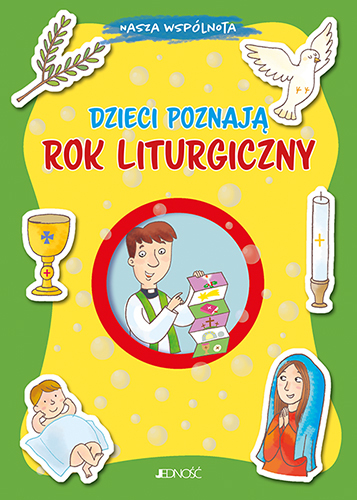 NASZA WSPÓLNOTA

DZIECI POZNAJĄ
ROK LITURGICZNY

JEDNOŚĆ